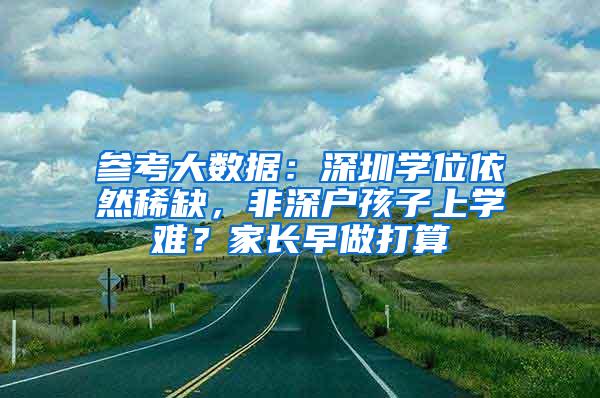 参考大数据：深圳学位依然稀缺，非深户孩子上学难？家长早做打算